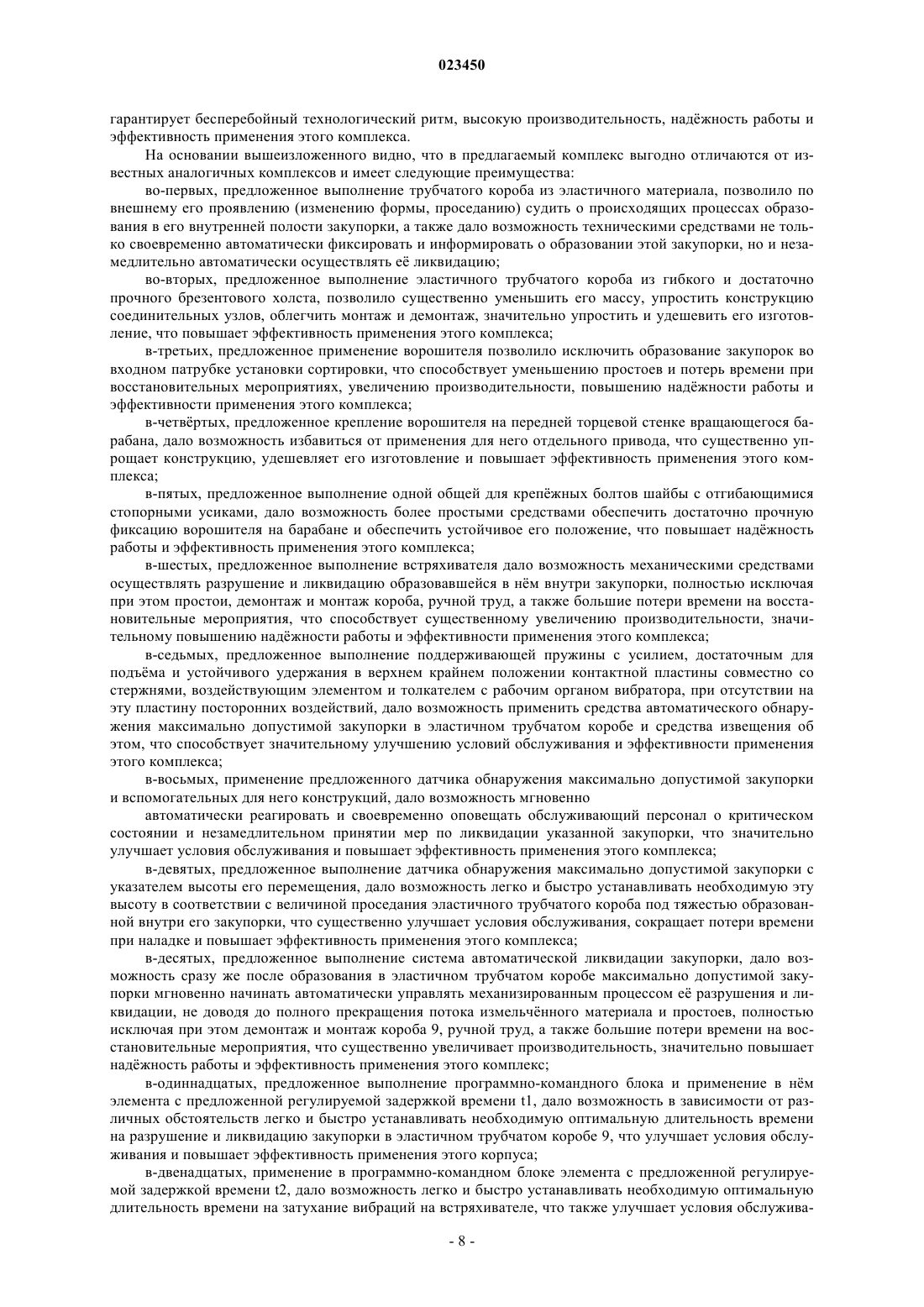 023450

гарантирует бесперебойный технологический ритм, высокую производительность, надёжность работы и эффективность применения этого комплекса.

На основании вышеизложенного видно, что в предлагаемый комплекс выгодно отличаются от известных аналогичных комплексов и имеет следующие преимущества:

во-первых, предложенное выполнение трубчатого короба из эластичного материала, позволило по внешнему его проявлению (изменению формы, проседанию) судить о происходящих процессах образования в его внутренней полости закупорки, а также дало возможность техническими средствами не только своевременно автоматически фиксировать и информировать о образовании этой закупорки, но и незамедлительно автоматически осуществлять её ликвидацию;

во-вторых, предложенное выполнение эластичного трубчатого короба из гибкого и достаточно прочного брезентового холста, позволило существенно уменьшить его массу, упростить конструкцию соединительных узлов, облегчить монтаж и демонтаж, значительно упростить и удешевить его изготовление, что повышает эффективность применения этого комплекса;

в-третьих, предложенное применение ворошителя позволило исключить образование закупорок во входном патрубке установки сортировки, что способствует уменьшению простоев и потерь времени при восстановительных мероприятиях, увеличению производительности, повышению надёжности работы и эффективности применения этого комплекса;

в-четвёртых, предложенное крепление ворошителя на передней торцевой стенке вращающегося барабана, дало возможность избавиться от применения для него отдельного привода, что существенно упрощает конструкцию, удешевляет его изготовление и повышает эффективность применения этого комплекса;

в-пятых, предложенное выполнение одной общей для крепёжных болтов шайбы с отгибающимися стопорными усиками, дало возможность более простыми средствами обеспечить достаточно прочную фиксацию ворошителя на барабане и обеспечить устойчивое его положение, что повышает надёжность работы и эффективность применения этого комплекса;

в-шестых, предложенное выполнение встряхивателя дало возможность механическими средствами осуществлять разрушение и ликвидацию образовавшейся в нём внутри закупорки, полностью исключая при этом простои, демонтаж и монтаж короба, ручной труд, а также большие потери времени на восстановительные мероприятия, что способствует существенному увеличению производительности, значительному повышению надёжности работы и эффективности применения этого комплекса;

в-седьмых, предложенное выполнение поддерживающей пружины с усилием, достаточным для подъёма и устойчивого удержания в верхнем крайнем положении контактной пластины совместно со стержнями, воздействующим элементом и толкателем с рабочим органом вибратора, при отсутствии на эту пластину посторонних воздействий, дало возможность применить средства автоматического обнаружения максимально допустимой закупорки в эластичном трубчатом коробе и средства извещения об этом, что способствует значительному улучшению условий обслуживания и эффективности применения этого комплекса;

в-восьмых, применение предложенного датчика обнаружения максимально допустимой закупорки и вспомогательных для него конструкций, дало возможность мгновенно

автоматически реагировать и своевременно оповещать обслуживающий персонал о критическом состоянии и незамедлительном принятии мер по ликвидации указанной закупорки, что значительно улучшает условия обслуживания и повышает эффективность применения этого комплекса;

в-девятых, предложенное выполнение датчика обнаружения максимально допустимой закупорки с указателем высоты его перемещения, дало возможность легко и быстро устанавливать необходимую эту высоту в соответствии с величиной проседания эластичного трубчатого короба под тяжестью образованной внутри его закупорки, что существенно улучшает условия обслуживания, сокращает потери времени при наладке и повышает эффективность применения этого комплекса;

в-десятых, предложенное выполнение система автоматической ликвидации закупорки, дало возможность сразу же после образования в эластичном трубчатом коробе максимально допустимой закупорки мгновенно начинать автоматически управлять механизированным процессом её разрушения и ликвидации, не доводя до полного прекращения потока измельчённого материала и простоев, полностью исключая при этом демонтаж и монтаж короба 9, ручной труд, а также большие потери времени на восстановительные мероприятия, что существенно увеличивает производительность, значительно повышает надёжность работы и эффективность применения этого комплекс;

в-одиннадцатых, предложенное выполнение программно-командного блока и применение в нём элемента с предложенной регулируемой задержкой времени t1, дало возможность в зависимости от различных обстоятельств легко и быстро устанавливать необходимую оптимальную длительность времени на разрушение и ликвидацию закупорки в эластичном трубчатом коробе 9, что улучшает условия обслуживания и повышает эффективность применения этого корпуса;

в-двенадцатых, применение в программно-командном блоке элемента с предложенной регулируемой задержкой времени t2, дало возможность легко и быстро устанавливать необходимую оптимальную длительность времени на затухание вибраций на встряхивателе, что также улучшает условия обслужива-

- 8 -